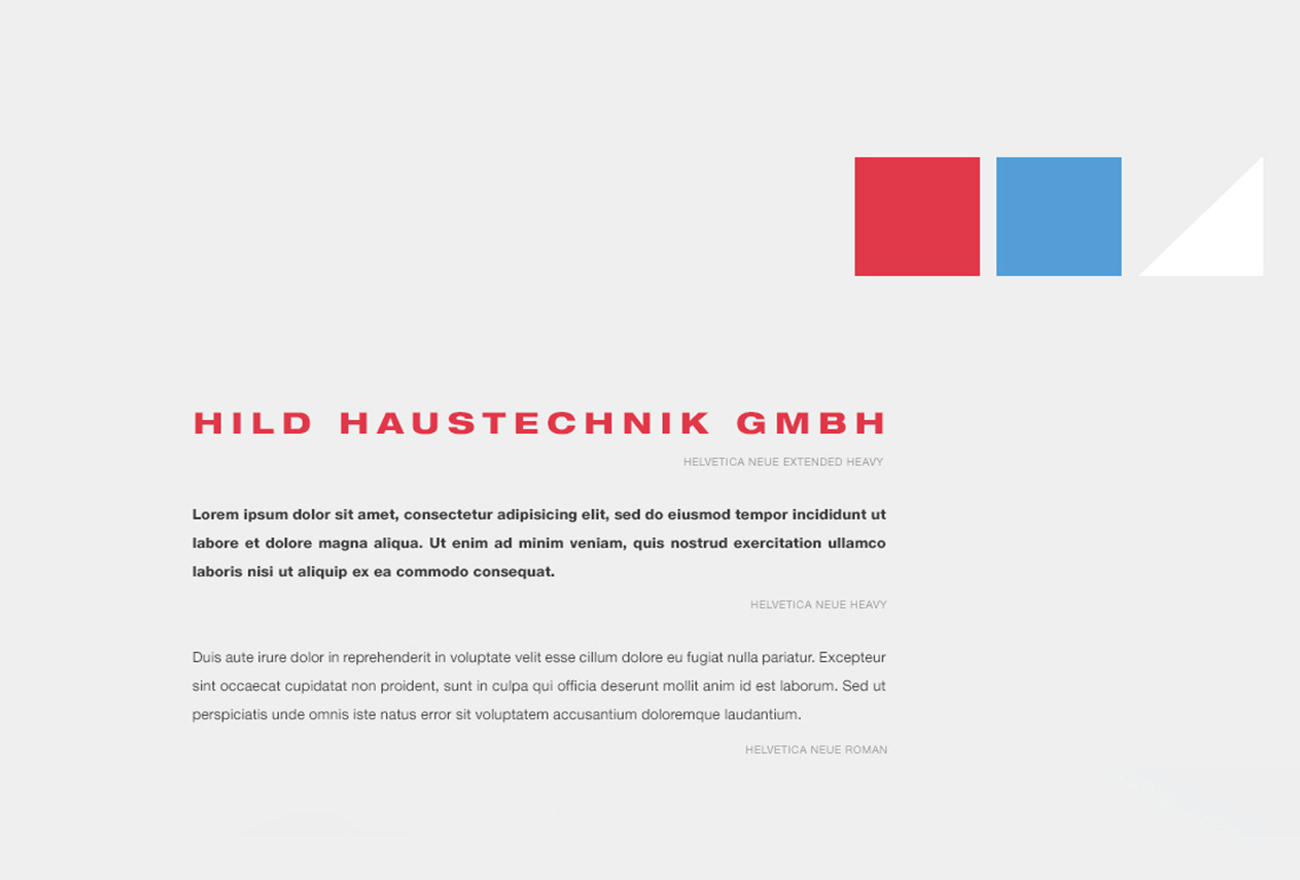 HILD HAUSTECHNIK GMBH

HELVETICA NEUE EXTENDED HEAVY

Lorem ipsum dolor sit amet, consectetur adipisicing elit, sed do eiusmod tempor incididunt ut labore et dolore magna aliqua. Ut enim ad minim veniam, quis nostrud exercitation ullamco laboris nisi ut aliquip ex ea commodo consequat.

HELVETICA NEUE HEAVY

Duis aute irure dolor in reprehenderit in voluptate velit esse cillum dolore eu fugiat nulla pariatur. Excepteur sint occaecat cupidatat non proident, sunt in culpa qui officia deserunt mollit anim id est laborum. Sed ut perspiciatis unde omnis iste natus error sit voluptatem accusantium doloremque laudantium.

HELVETICA NEUE ROMAN